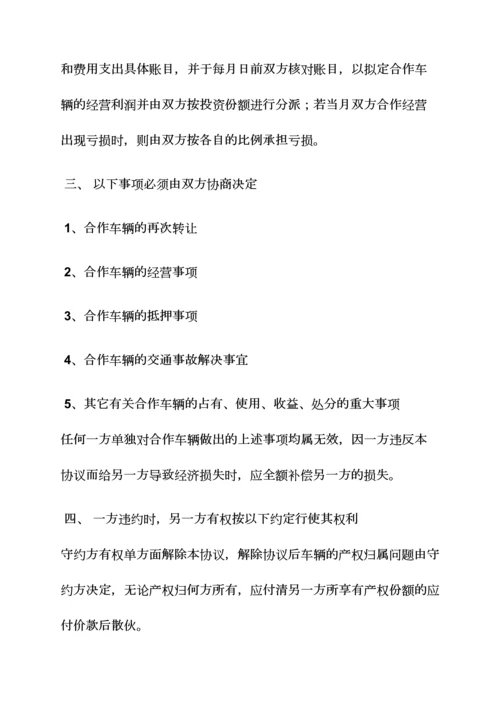 和费用支出具体账目，并于每月日前双方核对账目，以拟定合作车辆的经营利润并由双方按投资份额进行分派；若当月双方合作经营出现亏损时，则由双方按各自的比例承担亏损。

三、 以下事项必须由双方协商决定

1、合作车辆的再次转让

2、合作车辆的经营事项

3、合作车辆的抵押事项

4、合作车辆的交通事故解决事宜

5、其它有关合作车辆的占有、使用、收益、处分的重大事项
任何一方单独对合作车辆做出的上述事项均属无效，因一方违反本协议而给另一方导致经济损失时，应全额补偿另一方的损失。

四、 一方违约时，另一方有权按以下约定行使其权利
守约方有权单方面解除本协议，解除协议后车辆的产权归属问题由守约方决定，无论产权归何方所有，应付清另一方所享有产权份额的应付价款后散伙。